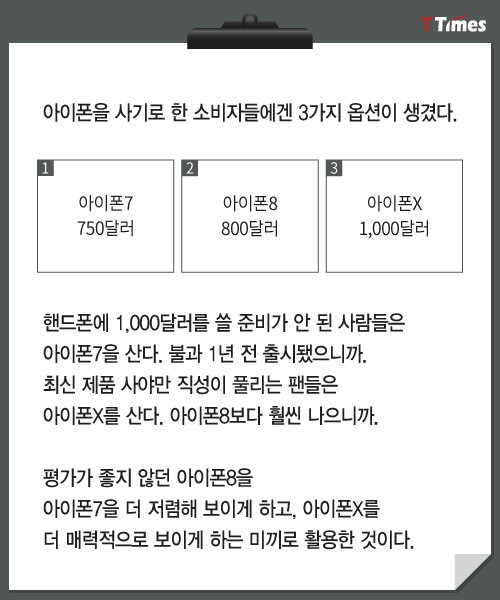 T Times

아이폰을 사기로 한 소비자들에겐 3가지 옵션이 생겼다.

1
아이폰7
750달러

2
아이폰8
800달러

3
아이폰X
1,000달러

핸드폰에 1,000달러를 쓸 준비가 안 된 사람들은 아이폰7을 산다. 불과 1년 전 출시됐으니까. 최신 제품 사야만 직성이 풀리는 팬들은 아이폰X를 산다. 아이폰8보다 훨씬 나으니까.

평가가 좋지 않던 아이폰8을 아이폰7을 더 저렴해 보이게 하고, 아이폰X를 더 매력적으로 보이게 하는 미끼로 활용한 것이다.